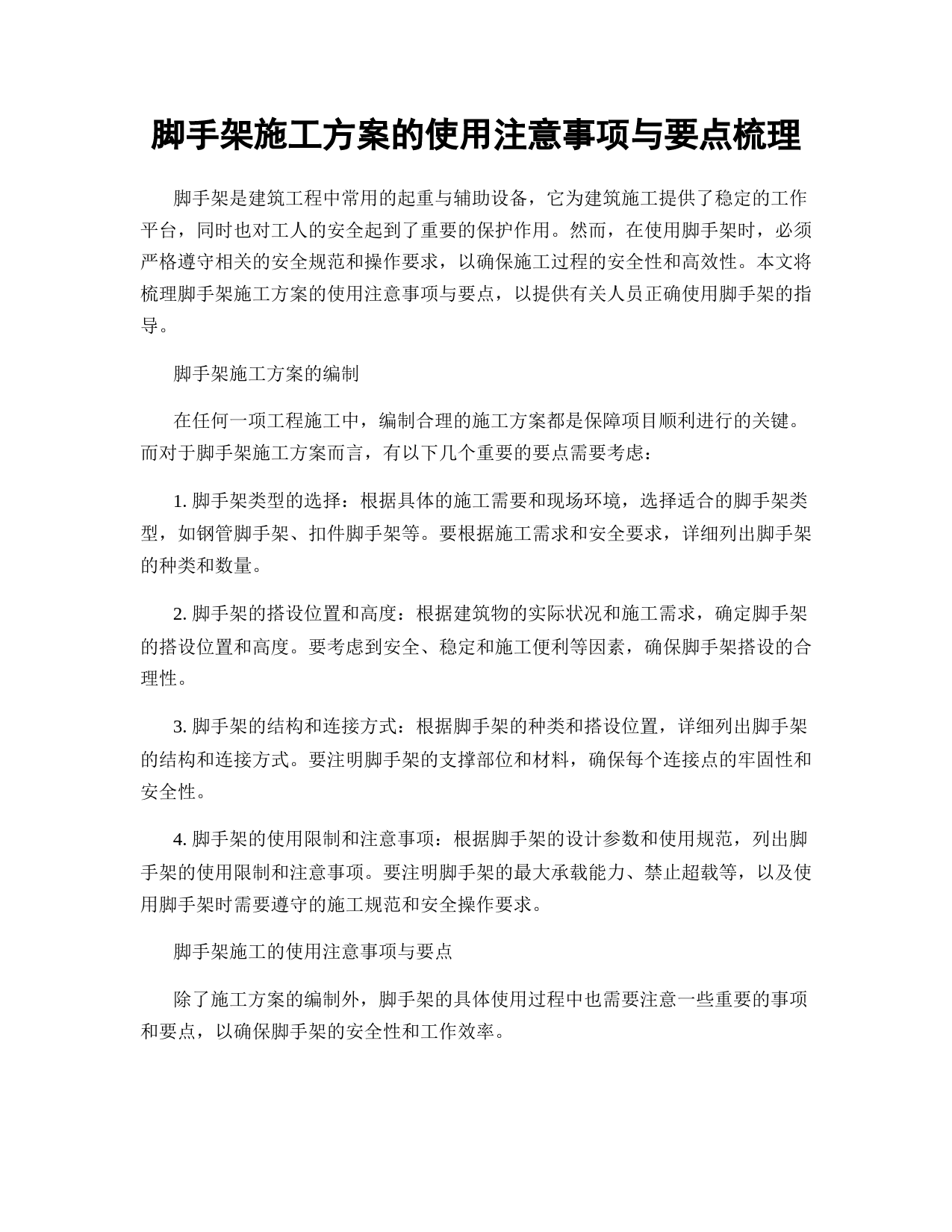 脚手架施工方案的使用注意事项与要点梳理

脚手架是建筑工程中常用的起重与辅助设备，它为建筑施工提供了稳定的工作平台，同时也对工人的安全起到了重要的保护作用。然而，在使用脚手架时，必须严格遵守相关的安全规范和操作要求，以确保施工过程的安全性和高效性。本文将梳理脚手架施工方案的使用注意事项与要点，以提供有关人员正确使用脚手架的指导。

脚手架施工方案的编制

在任何一项工程施工中，编制合理的施工方案都是保障项目顺利进行的关键。而对于脚手架施工方案而言，有以下几个重要的要点需要考虑：

1. 脚手架类型的选择：根据具体的施工需要和现场环境，选择适合的脚手架类型，如钢管脚手架、扣件脚手架等。要根据施工需求和安全要求，详细列出脚手架的种类和数量。

2. 脚手架的搭设位置和高度：根据建筑物的实际状况和施工需求，确定脚手架的搭设位置和高度。要考虑到安全、稳定和施工便利等因素，确保脚手架搭设的合理性。

3. 脚手架的结构和连接方式：根据脚手架的种类和搭设位置，详细列出脚手架的结构和连接方式。要注明脚手架的支撑部位和材料，确保每个连接点的牢固性和安全性。

4. 脚手架的使用限制和注意事项：根据脚手架的设计参数和使用规范，列出脚手架的使用限制和注意事项。要注明脚手架的最大承载能力、禁止超载等，以及使用脚手架时需要遵守的施工规范和安全操作要求。

脚手架施工的使用注意事项与要点

除了施工方案的编制外，脚手架的具体使用过程中也需要注意一些重要的事项和要点，以确保脚手架的安全性和工作效率。